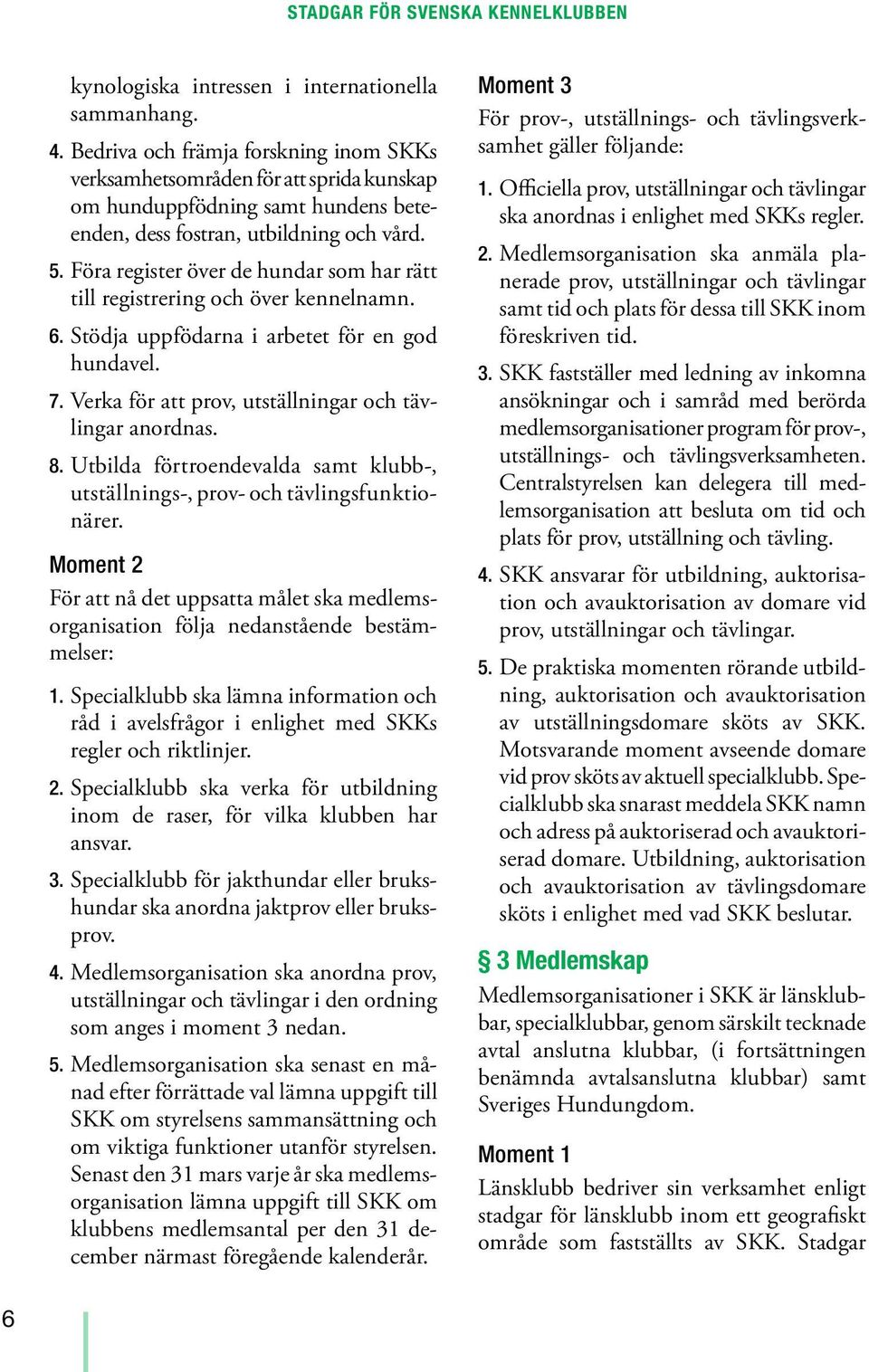 STADGAR FÖR SVENSKA KENNELKLUBBEN

kynologiska intressen i internationella sammanhang.

4. Bedriva och främja forskning inom SKKs verksamhetsområden för att sprida kunskap om hunduppfödning samt hundens beteenden, dess fostran, utbildning och vård.

5. Föra register över de hundar som har rätt till registrering och över kennelnamn.

6. Stödja uppfödarna i arbetet för en god hundavel.

7. Verka för att prov, utställningar och tävlingar anordnas.

8. Utbilda förtroendevalda samt klubb-, utställnings-, prov- och tävlingsfunktionärer.

Moment 2

För att nå det uppsatta målet ska medlemsorganisation följa nedanstående bestämmelser:

1. Specialklubb ska lämna information och råd i avelsfrågor i enlighet med SKKs regler och riktlinjer.

2. Specialklubb ska verka för utbildning inom de raser, för vilka klubben har ansvar.

3. Specialklubb för jakthundar eller brukshundar ska anordna jaktprov eller bruksprov.

4. Medlemsorganisation ska anordna prov, utställningar och tävlingar i den ordning som anges i moment 3 nedan.

5. Medlemsorganisation ska senast en månad efter förrättade val lämna uppgift till SKK om styrelsens sammansättning och om viktiga funktioner utanför styrelsen. Senast den 31 mars varje år ska medlemsorganisation lämna uppgift till SKK om klubbens medlemsantal per den 31 december närmast föregående kalenderår.

Moment 3

För prov-, utställnings- och tävlingsverksamhet gäller följande:

1. Officiella prov, utställningar och tävlingar ska anordnas i enlighet med SKKs regler.

2. Medlemsorganisation ska anmäla planerade prov, utställningar och tävlingar samt tid och plats för dessa till SKK inom föreskriven tid.

3. SKK fastställer med ledning av inkomna ansökningar och i samråd med berörda medlemsorganisationer program för prov-, utställnings- och tävlingsverksamheten. Centralstyrelsen kan delegera till medlemsorganisation att besluta om tid och plats för prov, utställning och tävling.

4. SKK ansvarar för utbildning, auktorisation och avauktorisation av domare vid prov, utställningar och tävlingar.

5. De praktiska momenten rörande utbildning, auktorisation och avauktorisation av utställningsdomare sköts av SKK. Motsvarande moment avseende domare vid prov sköts av aktuell specialklubb. Specialklubb ska snarast meddela SKK namn och adress på auktoriserad och avauktoriserad domare. Utbildning, auktorisation och avauktorisation av tävlingsdomare sköts i enlighet med vad SKK beslutar.

§ 3 Medlemskap

Medlemsorganisationer i SKK är länsklubbar, specialklubbar, genom särskilt tecknade avtal anslutna klubbar, (i fortsättningen benämnda avtalsanslutna klubbar) samt Sveriges Hundungdom.

Moment 1

Länsklubb bedriver sin verksamhet enligt stadgar för länsklubb inom ett geografiskt område som fastställts av SKK. Stadgar

6